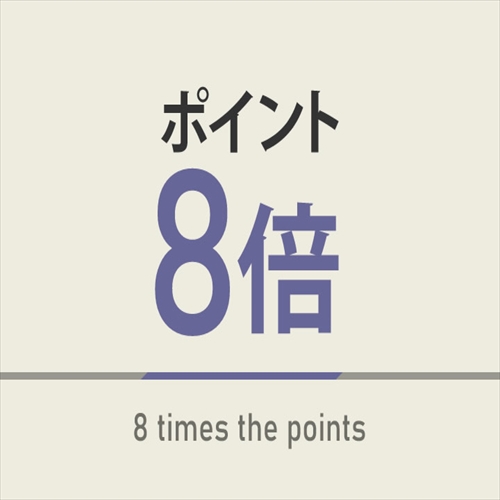 ポイント
8倍

8 times the points